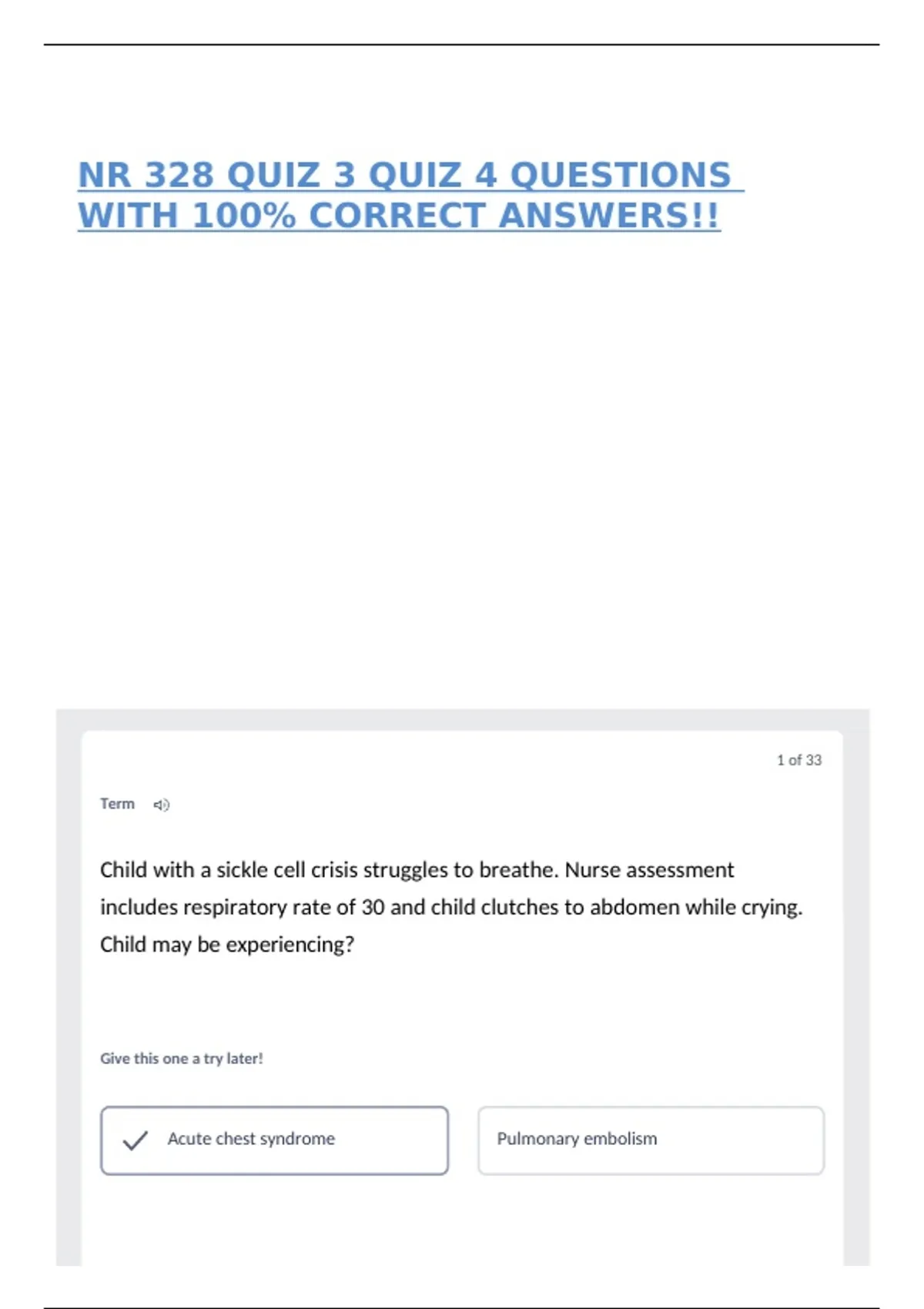 NR 328 QUIZ 3 QUIZ 4 QUESTIONS WITH 100% CORRECT ANSWERS!!

1 of 33

Term

Child with a sickle cell crisis struggles to breathe. Nurse assessment includes respiratory rate of 30 and child clutches to abdomen while crying. Child may be experiencing?

Give this one a try later!

Acute chest syndrome

Pulmonary embolism